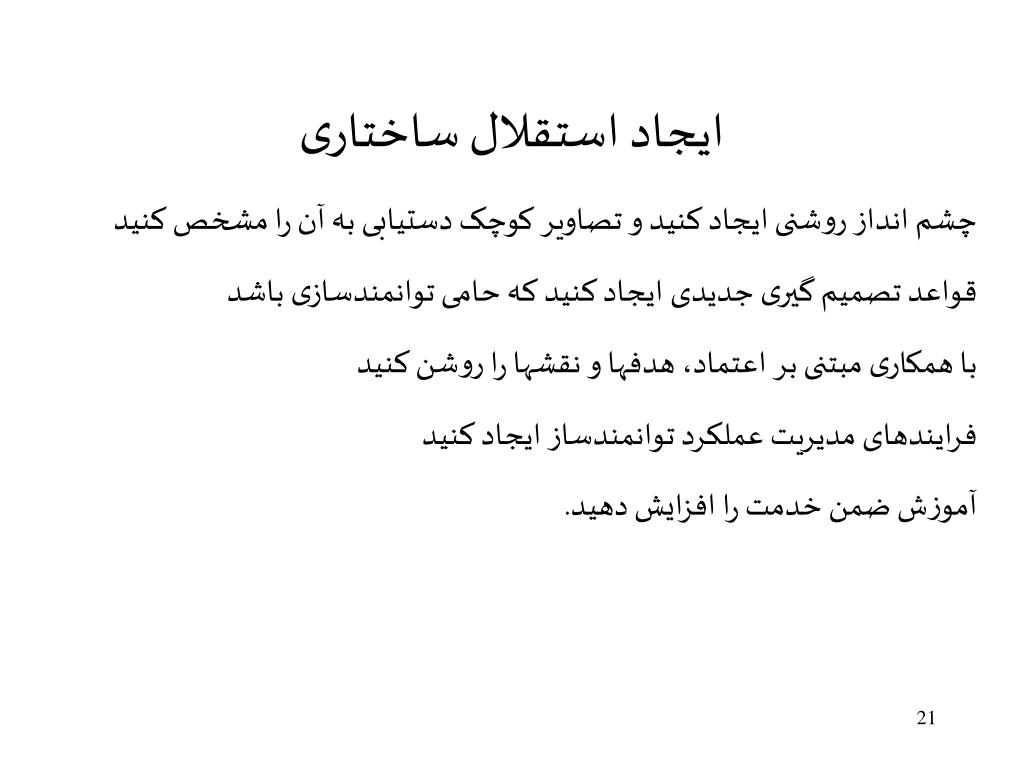 ایجاد استقلال ساختاری

چشم انداز روشنی ایجاد کنید و تصاویر کوچک دستیابی به آن را مشخص کنید

قواعد تصمیم گیری جدیدی ایجاد کنید که حامی توانمندسازی باشد

با همکاری مبتنی بر اعتماد، هدفها و نقشها را روشن کنید

فرایندهای مدیریت عملکرد توانمندساز ایجاد کنید

آموزش ضمن خدمت را افزایش دهید.

21